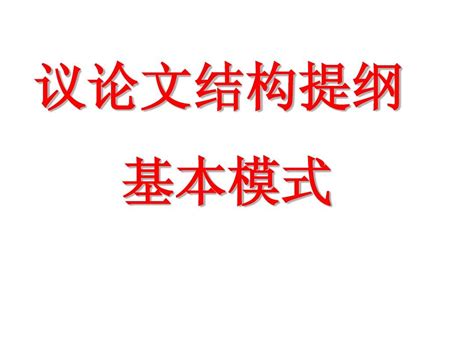 议论文结构提纲
基本模式